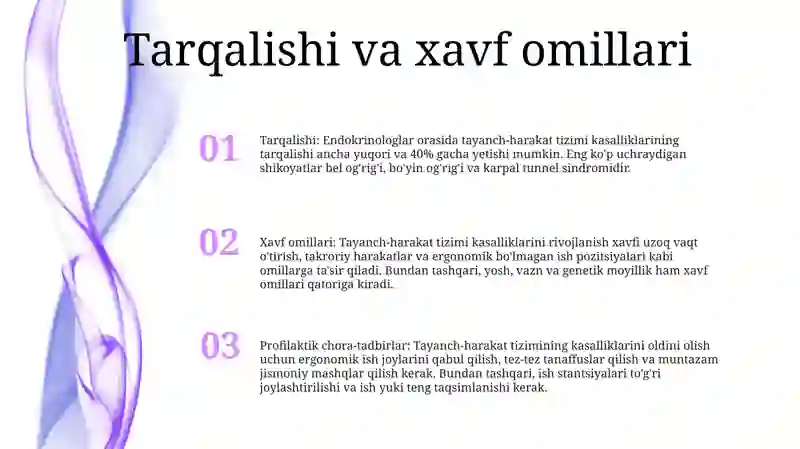 Tarqalishi va xavf omillari

01

Tarqalishi: Endokrinologlar orasida tayanch-harakat tizimi kasalliklarining tarqalishi ancha yuqori va 40% gacha yetishi mumkin. Eng ko'p uchraydigan shikoyatlar bel og'rig'i, bo'yin og'rig'i va karpal tunnel sindromidir.

02

Xavf omillari: Tayanch-harakat tizimi kasalliklarini rivojlanish xavfi uzoq vaqt o'tirish, takroriy harakatlar va ergonomik bo'lmagan ish pozitsiyalari kabi omillarga ta'sir qiladi. Bundan tashqari, yosh, vazn va genetik moyillik ham xavf omillari qatoriga kiradi.

03

Profilaktik chora-tadbirlar: Tayanch-harakat tizimining kasalliklarini oldini olish uchun ergonomik ish joylarini qabul qilish, tez-tez tanaffuslar qilish va muntazam jismoniy mashqlar qilish kerak. Bundan tashqari, ish stantsiyalari to'g'ri joylashtirilishi va ish yuki teng taqsimlanishi kerak.